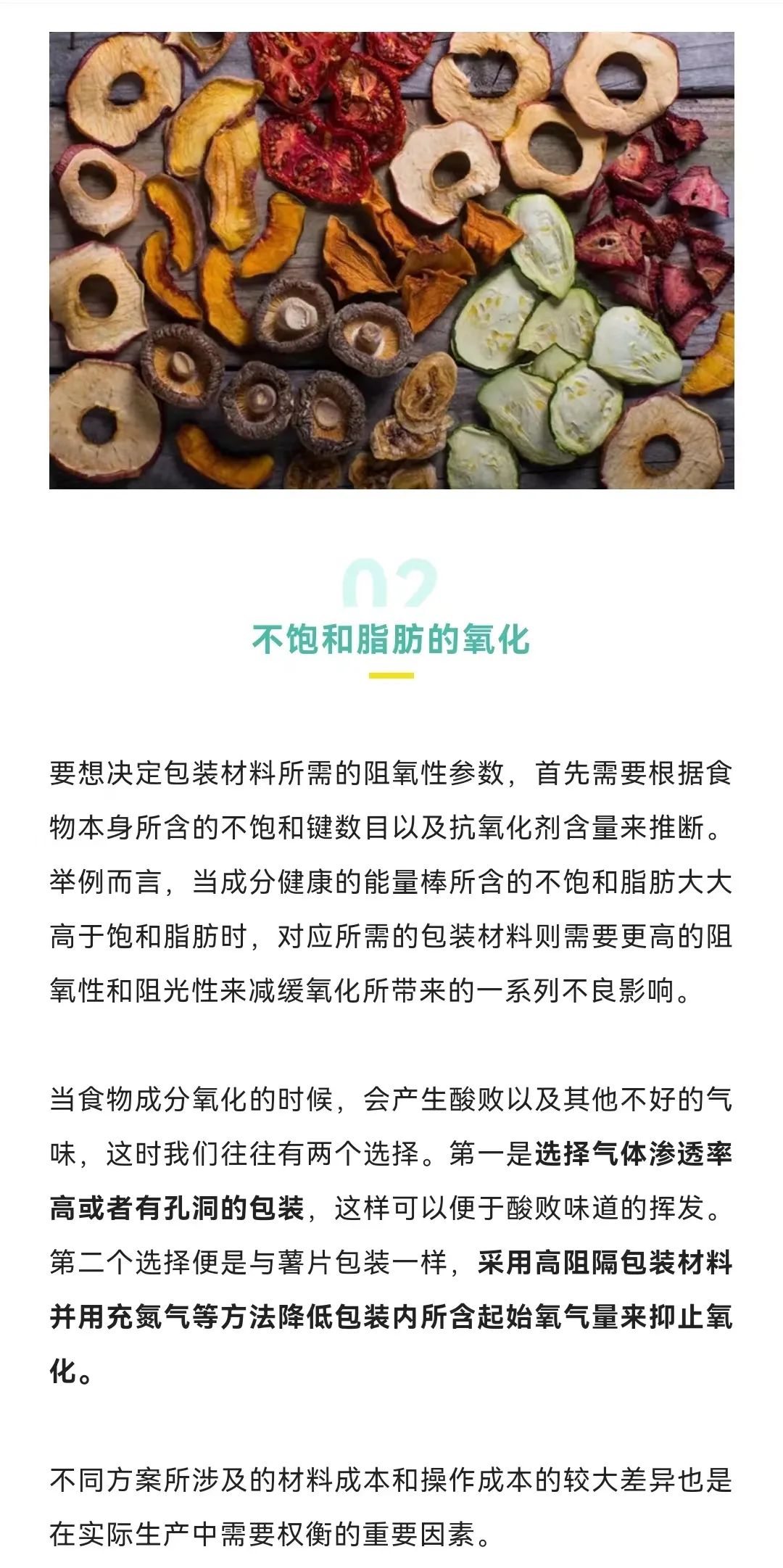 02

不饱和脂肪的氧化

要想决定包装材料所需的阻氧性参数，首先需要根据食物本身所含的不饱和键数目以及抗氧化剂含量来推断。举例而言，当成分健康的能量棒所含的不饱和脂肪大大高于饱和脂肪时，对应所需的包装材料则需要更高的阻氧性和阻光性来减缓氧化所带来的一系列不良影响。

当食物成分氧化的时候，会产生酸败以及其他不好的气味，这时我们往往有两个选择。第一是选择气体渗透率高或者有孔洞的包装，这样可以便于酸败味道的挥发。第二个选择便是与薯片包装一样，采用高阻隔包装材料并用充氮气等方法降低包装内所含起始氧气量来抑止氧化。

不同方案所涉及的材料成本和操作成本的较大差异也是在实际生产中需要权衡的重要因素。